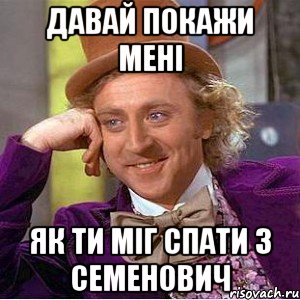 ДАВАЙ ПОКАЖИ МЕНІ

ЯК ТИ МІГ СПАТИ З СЕМЕНОВИЧ

risovach.ru